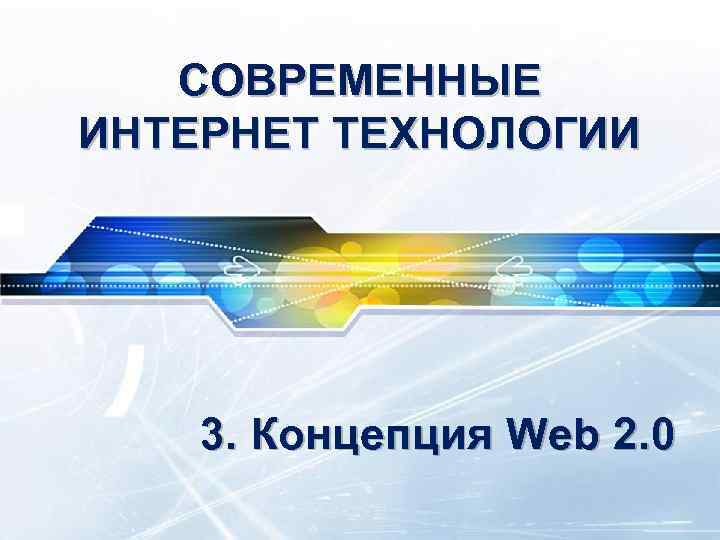 СОВРЕМЕННЫЕ ИНТЕРНЕТ ТЕХНОЛОГИИ

3. Концепция Web 2.0